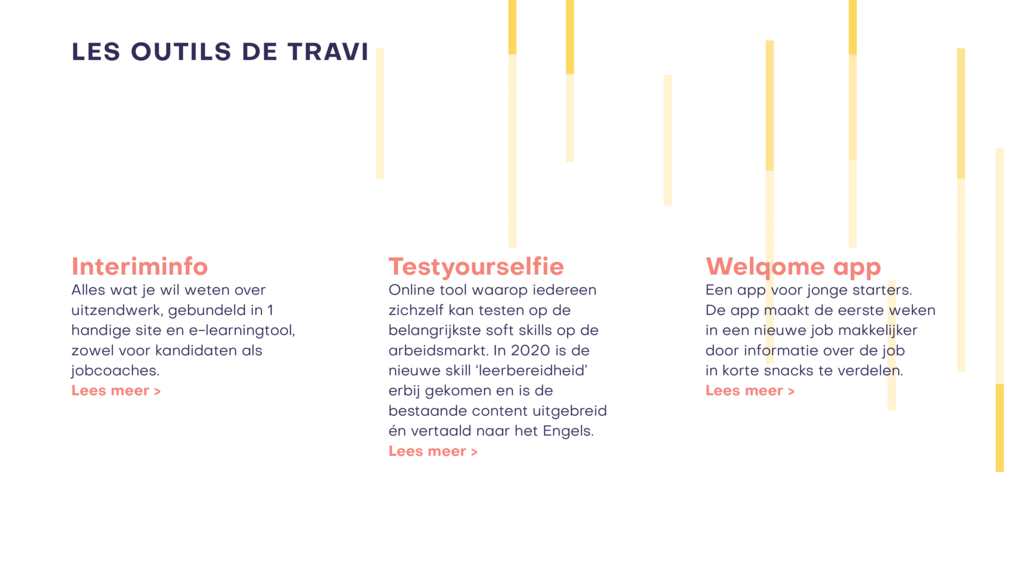 LES OUTILS DE TRAVI

Interiminfo
Alles wat je wil weten over uitzendwerk, gebundeld in 1 handige site en e-learningtool, zowel voor kandidaten als jobcoaches.
Lees meer >

Testyourselfie
Online tool waarop iedereen zichzelf kan testen op de belangrijkste soft skills op de arbeidsmarkt. In 2020 is de nieuwe skill 'leerbereidheid' erbij gekomen en is de bestaande content uitgebreid én vertaald naar het Engels.
Lees meer >

Welqome app
Een app voor jonge starters. De app maakt de eerste weken in een nieuwe job makkelijker door informatie over de job in korte snacks te verdelen.
Lees meer >